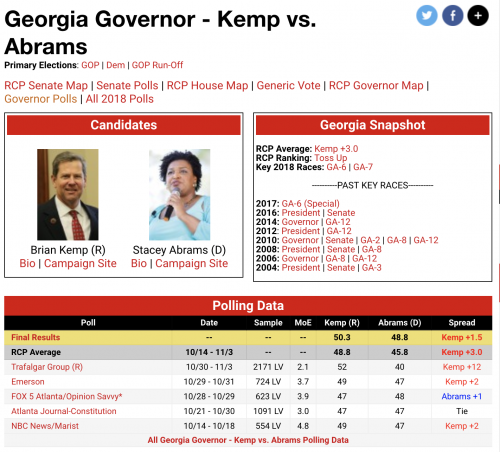 Georgia Governor - Kemp vs. Abrams

Primary Elections: GOP | Dem | GOP Run-Off

RCP Senate Map | Senate Polls | RCP House Map | Generic Vote | RCP Governor Map | Governor Polls | All 2018 Polls

Candidates

Brian Kemp (R)
Bio | Campaign Site

Stacey Abrams (D)
Bio | Campaign Site

Georgia Snapshot

RCP Average: Kemp +3.0
RCP Ranking: Toss Up
Key 2018 Races: GA-6 | GA-7

----------PAST KEY RACES----------

2017: GA-6 (Special)
2016: President | Senate
2014: Governor | GA-12
2012: President | GA-12
2010: Governor | Senate | GA-2 | GA-8 | GA-12
2008: President | Senate | GA-8
2006: Governor | GA-8 | GA-12
2004: President | Senate | GA-3

Polling Data

| Poll | Date | Sample | MoE | Kemp (R) | Abrams (D) | Spread |
|---|---|---|---|---|---|---|
| Final Results | -- | -- | -- | 50.3 | 48.8 | Kemp +1.5 |
| RCP Average | 10/14 - 11/3 | -- | -- | 48.8 | 45.8 | Kemp +3.0 |
| Trafalgar Group (R) | 10/30 - 11/3 | 2171 LV | 2.1 | 52 | 40 | Kemp +12 |
| Emerson | 10/29 - 10/31 | 724 LV | 3.7 | 49 | 47 | Kemp +2 |
| FOX 5 Atlanta/Opinion Savvy* | 10/28 - 10/29 | 623 LV | 3.9 | 47 | 48 | Abrams +1 |
| Atlanta Journal-Constitution | 10/21 - 10/30 | 1091 LV | 3.0 | 47 | 47 | Tie |
| NBC News/Marist | 10/14 - 10/18 | 554 LV | 4.8 | 49 | 47 | Kemp +2 |

All Georgia Governor - Kemp vs. Abrams Polling Data